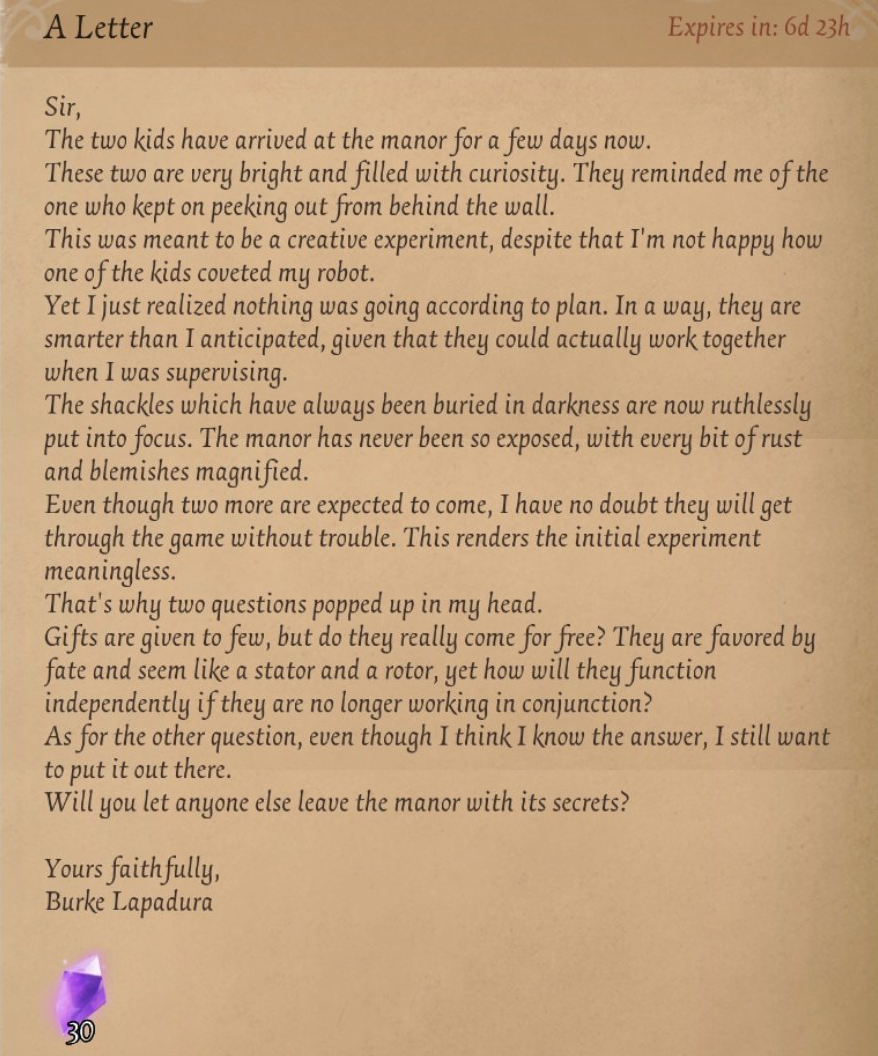 A Letter

Expires in: 6d 23h

Sir,
The two kids have arrived at the manor for a few days now.
These two are very bright and filled with curiosity. They reminded me of the one who kept on peeking out from behind the wall.
This was meant to be a creative experiment, despite that I'm not happy how one of the kids coveted my robot.
Yet I just realized nothing was going according to plan. In a way, they are smarter than I anticipated, given that they could actually work together when I was supervising.
The shackles which have always been buried in darkness are now ruthlessly put into focus. The manor has never been so exposed, with every bit of rust and blemishes magnified.
Even though two more are expected to come, I have no doubt they will get through the game without trouble. This renders the initial experiment meaningless.
That's why two questions popped up in my head.
Gifts are given to few, but do they really come for free? They are favored by fate and seem like a stator and a rotor, yet how will they function independently if they are no longer working in conjunction?
As for the other question, even though I think I know the answer, I still want to put it out there.
Will you let anyone else leave the manor with its secrets?

Yours faithfully,
Burke Lapadura

30